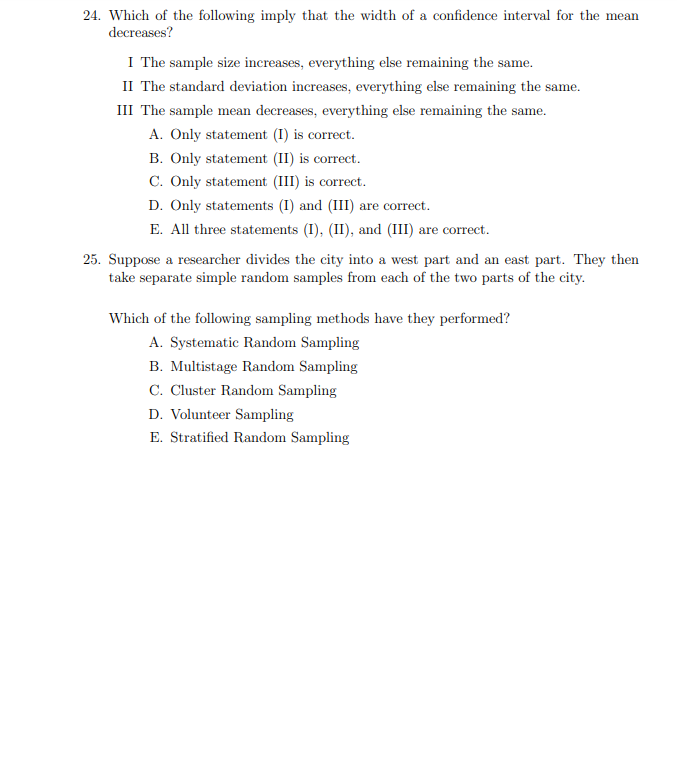 24. Which of the following imply that the width of a confidence interval for the mean decreases?

I The sample size increases, everything else remaining the same.

II The standard deviation increases, everything else remaining the same.

III The sample mean decreases, everything else remaining the same.

A. Only statement (I) is correct.

B. Only statement (II) is correct.

C. Only statement (III) is correct.

D. Only statements (I) and (III) are correct.

E. All three statements (I), (II), and (III) are correct.

25. Suppose a researcher divides the city into a west part and an east part. They then take separate simple random samples from each of the two parts of the city.

Which of the following sampling methods have they performed?

A. Systematic Random Sampling

B. Multistage Random Sampling

C. Cluster Random Sampling

D. Volunteer Sampling

E. Stratified Random Sampling